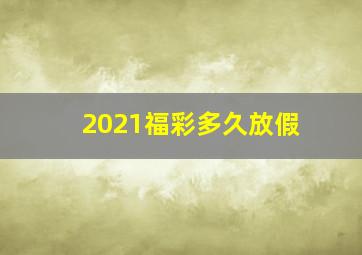 2021福彩多久放假